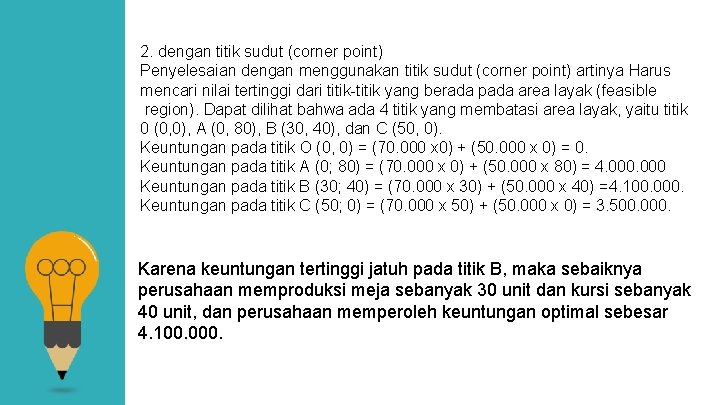 2. dengan titik sudut (corner point)
Penyelesaian dengan menggunakan titik sudut (corner point) artinya Harus mencari nilai tertinggi dari titik-titik yang berada pada area layak (feasible region). Dapat dilihat bahwa ada 4 titik yang membatasi area layak, yaitu titik 0 (0,0), A (0, 80), B (30, 40), dan C (50, 0).
Keuntungan pada titik O (0, 0) = (70.000 x0) + (50.000 x 0) = 0.
Keuntungan pada titik A (0; 80) = (70.000 x 0) + (50.000 x 80) = 4.000.000
Keuntungan pada titik B (30; 40) = (70.000 x 30) + (50.000 x 40) =4.100.000.
Keuntungan pada titik C (50; 0) = (70.000 x 50) + (50.000 x 0) = 3.500.000.

Karena keuntungan tertinggi jatuh pada titik B, maka sebaiknya perusahaan memproduksi meja sebanyak 30 unit dan kursi sebanyak 40 unit, dan perusahaan memperoleh keuntungan optimal sebesar 4.100.000.